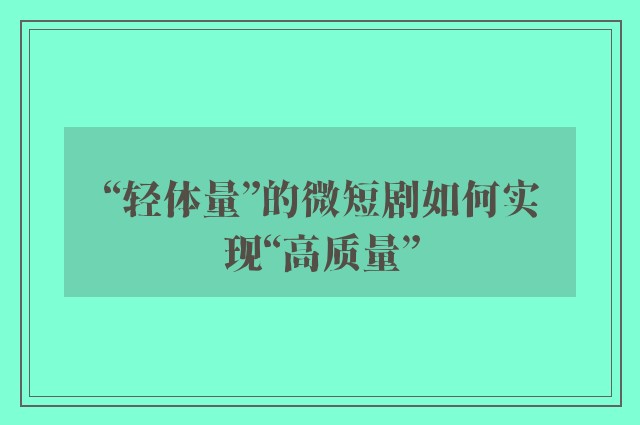 “轻体量”的微短剧如何实现“高质量”